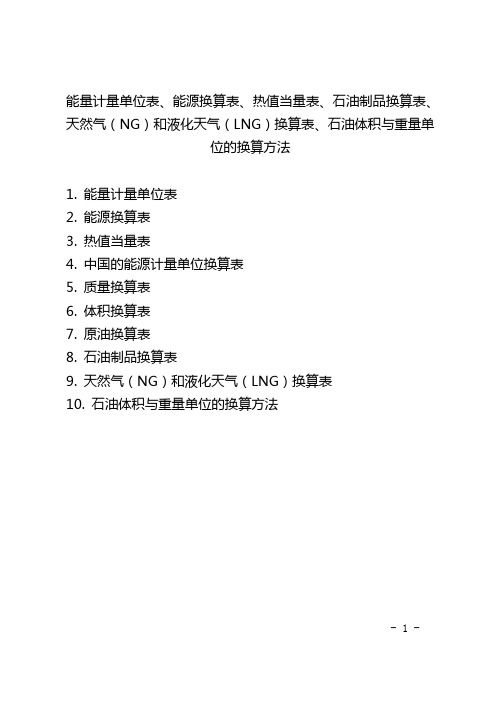 能量计量单位表、能源换算表、热值当量表、石油制品换算表、天然气（NG）和液化天气（LNG）换算表、石油体积与重量单位的换算方法

1. 能量计量单位表
2. 能源换算表
3. 热值当量表
4. 中国的能源计量单位换算表
5. 质量换算表
6. 体积换算表
7. 原油换算表
8. 石油制品换算表
9. 天然气（NG）和液化天气（LNG）换算表
10. 石油体积与重量单位的换算方法

- 1 -